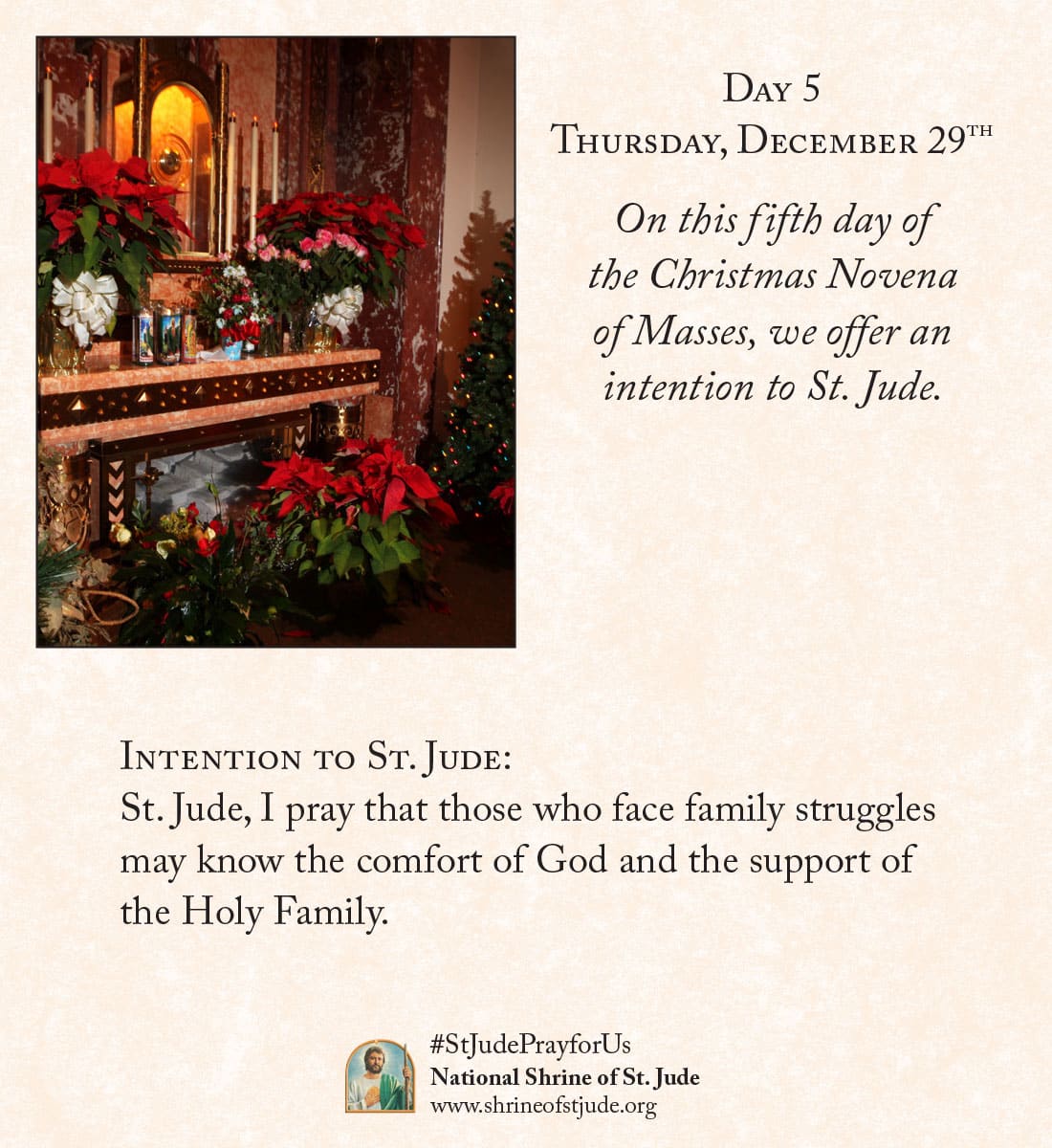 Day 5
Thursday, December 29th

On this fifth day of the Christmas Novena of Masses, we offer an intention to St. Jude.

Intention to St. Jude:
St. Jude, I pray that those who face family struggles may know the comfort of God and the support of the Holy Family.

#StJudePrayforUs
National Shrine of St. Jude
www.shrineofstjude.org